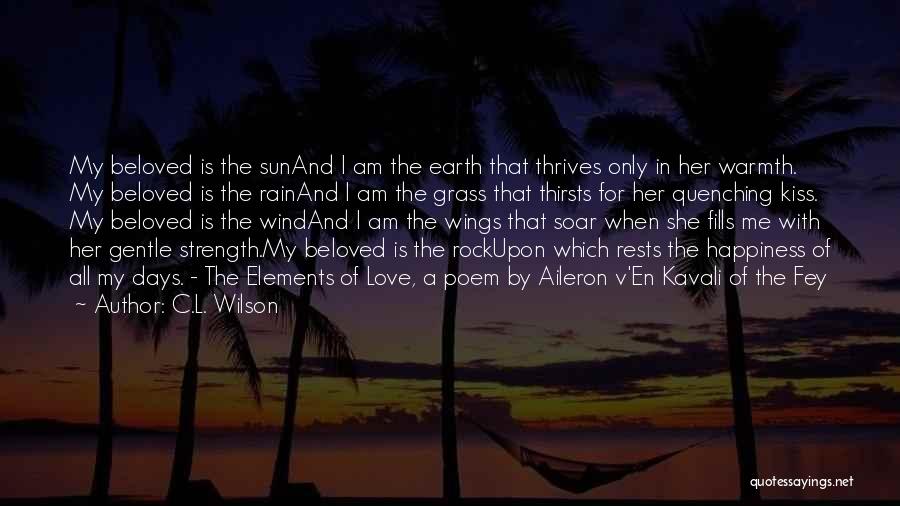 My beloved is the sunAnd I am the earth that thrives only in her warmth. My beloved is the rainAnd I am the grass that thirsts for her quenching kiss. My beloved is the windAnd I am the wings that soar when she fills me with her gentle strength.My beloved is the rockUpon which rests the happiness of all my days. - The Elements of Love, a poem by Aileron v'En Kavali of the Fey ~ Author: C.L. Wilson

quotessayings.net